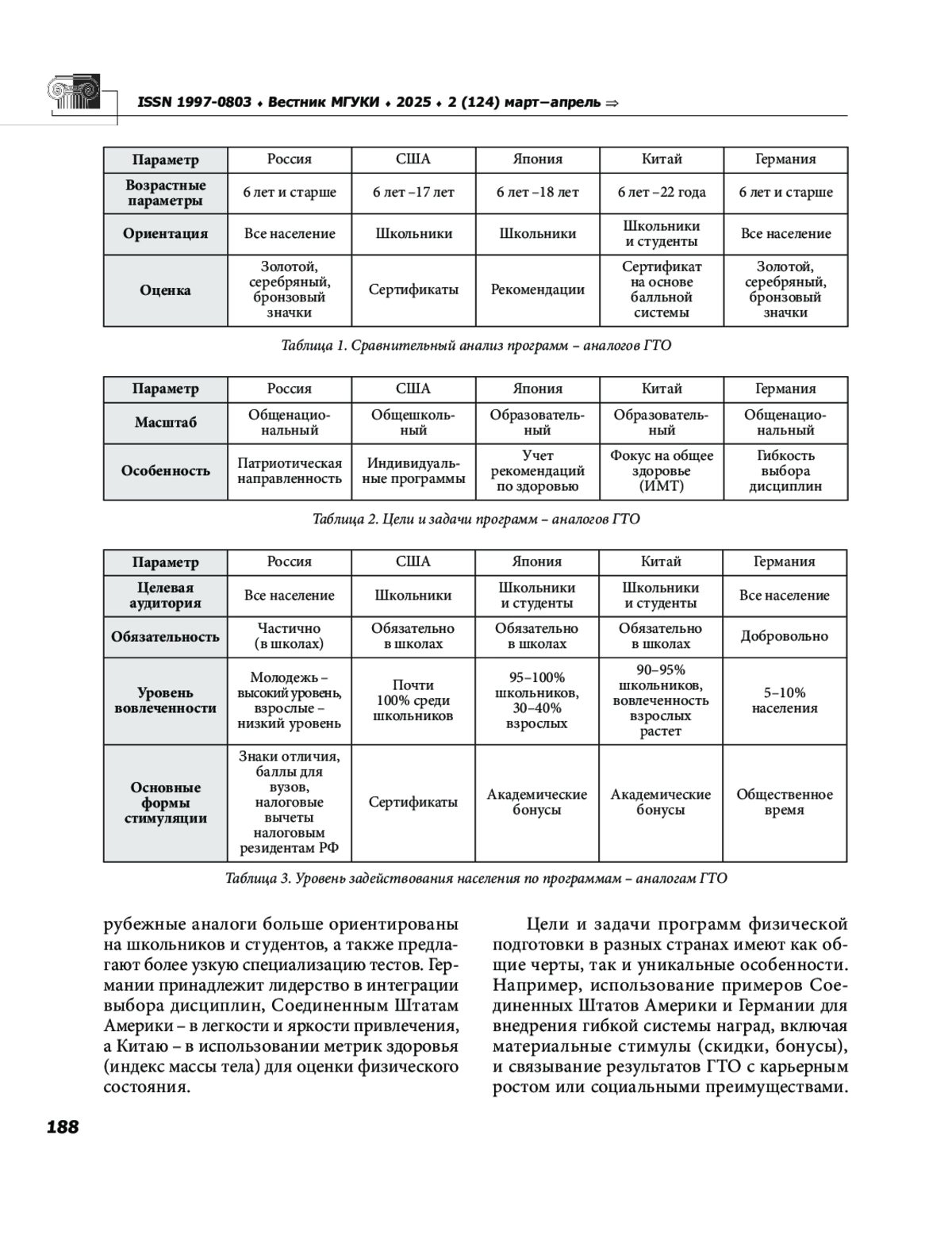 ISSN 1997-0803 ♦ Вестник МГУКИ ♦ 2025 ♦ 2 (124) март–апрель ⇒

| Параметр | Россия | США | Япония | Китай | Германия |
|---|---|---|---|---|---|
| Возрастные параметры | 6 лет и старше | 6 лет –17 лет | 6 лет –18 лет | 6 лет –22 года | 6 лет и старше |
| Ориентация | Все население | Школьники | Школьники | Школьники и студенты | Все население |
| Оценка | Золотой, серебряный, бронзовый значки | Сертификаты | Рекомендации | Сертификат на основе балльной системы | Золотой, серебряный, бронзовый значки |

Таблица 1. Сравнительный анализ программ – аналогов ГТО

| Параметр | Россия | США | Япония | Китай | Германия |
|---|---|---|---|---|---|
| Масштаб | Общенациональный | Общешкольный | Образовательный | Образовательный | Общенациональный |
| Особенность | Патриотическая направленность | Индивидуальные программы | Учет рекомендаций по здоровью | Фокус на общее здоровье (ИМТ) | Гибкость выбора дисциплин |

Таблица 2. Цели и задачи программ – аналогов ГТО

| Параметр | Россия | США | Япония | Китай | Германия |
|---|---|---|---|---|---|
| Целевая аудитория | Все население | Школьники | Школьники и студенты | Школьники и студенты | Все население |
| Обязательность | Частично (в школах) | Обязательно в школах | Обязательно в школах | Обязательно в школах | Добровольно |
| Уровень вовлеченности | Молодежь – высокий уровень, взрослые – низкий уровень | Почти 100% среди школьников | 95–100% школьников, 30–40% взрослых | 90–95% школьников, вовлеченность взрослых растет | 5–10% населения |
| Основные формы стимуляции | Знаки отличия, баллы для вузов, налоговые вычеты налоговым резидентам РФ | Сертификаты | Академические бонусы | Академические бонусы | Общественное время |

Таблица 3. Уровень задействования населения по программам – аналогам ГТО

рубежные аналоги больше ориентированы на школьников и студентов, а также предлагают более узкую специализацию тестов. Германии принадлежит лидерство в интеграции выбора дисциплин, Соединенным Штатам Америки – в легкости и яркости привлечения, а Китаю – в использовании метрик здоровья (индекс массы тела) для оценки физического состояния.

Цели и задачи программ физической подготовки в разных странах имеют как общие черты, так и уникальные особенности. Например, использование примеров Соединенных Штатов Америки и Германии для внедрения гибкой системы наград, включая материальные стимулы (скидки, бонусы), и связывание результатов ГТО с карьерным ростом или социальными преимуществами.

188